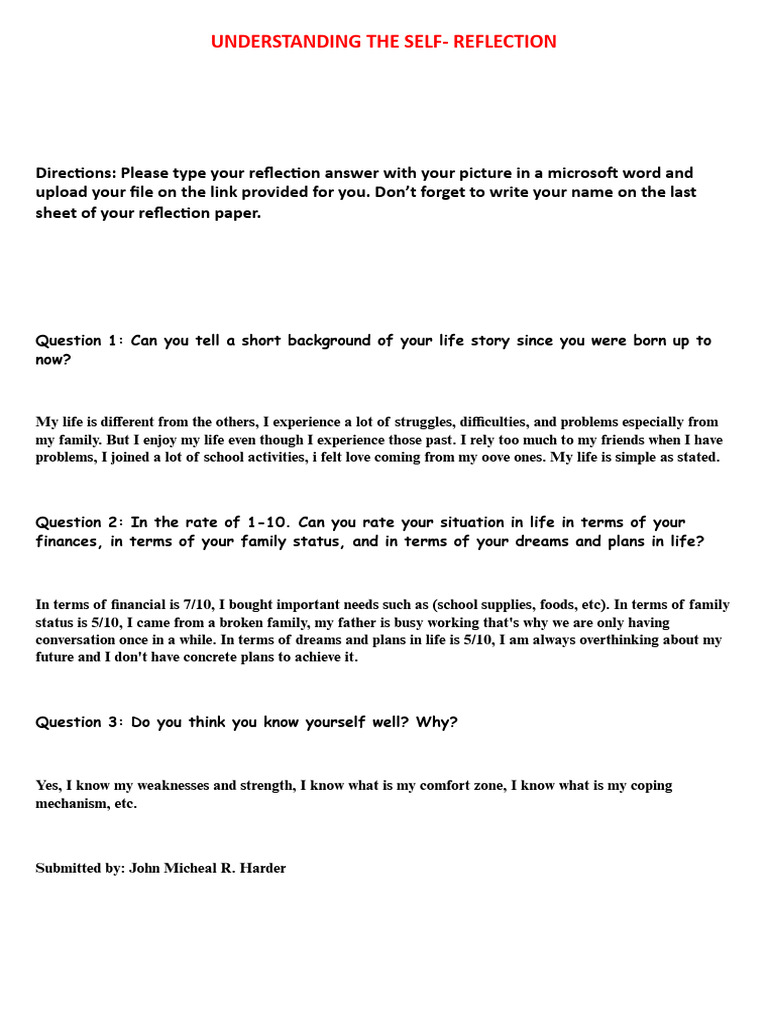 UNDERSTANDING THE SELF- REFLECTION

Directions: Please type your reflection answer with your picture in a microsoft word and upload your file on the link provided for you. Don't forget to write your name on the last sheet of your reflection paper.

Question 1: Can you tell a short background of your life story since you were born up to now?

My life is different from the others, I experience a lot of struggles, difficulties, and problems especially from my family. But I enjoy my life even though I experience those past. I rely too much to my friends when I have problems, I joined a lot of school activities, i felt love coming from my oove ones. My life is simple as stated.

Question 2: In the rate of 1-10. Can you rate your situation in life in terms of your finances, in terms of your family status, and in terms of your dreams and plans in life?

In terms of financial is 7/10, I bought important needs such as (school supplies, foods, etc). In terms of family status is 5/10, I came from a broken family, my father is busy working that's why we are only having conversation once in a while. In terms of dreams and plans in life is 5/10, I am always overthinking about my future and I don't have concrete plans to achieve it.

Question 3: Do you think you know yourself well? Why?

Yes, I know my weaknesses and strength, I know what is my comfort zone, I know what is my coping mechanism, etc.

Submitted by: John Micheal R. Harder